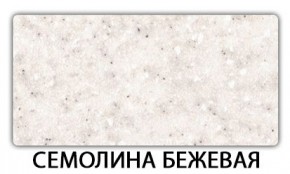 СЕМОЛИНА БЕЖЕВАЯ